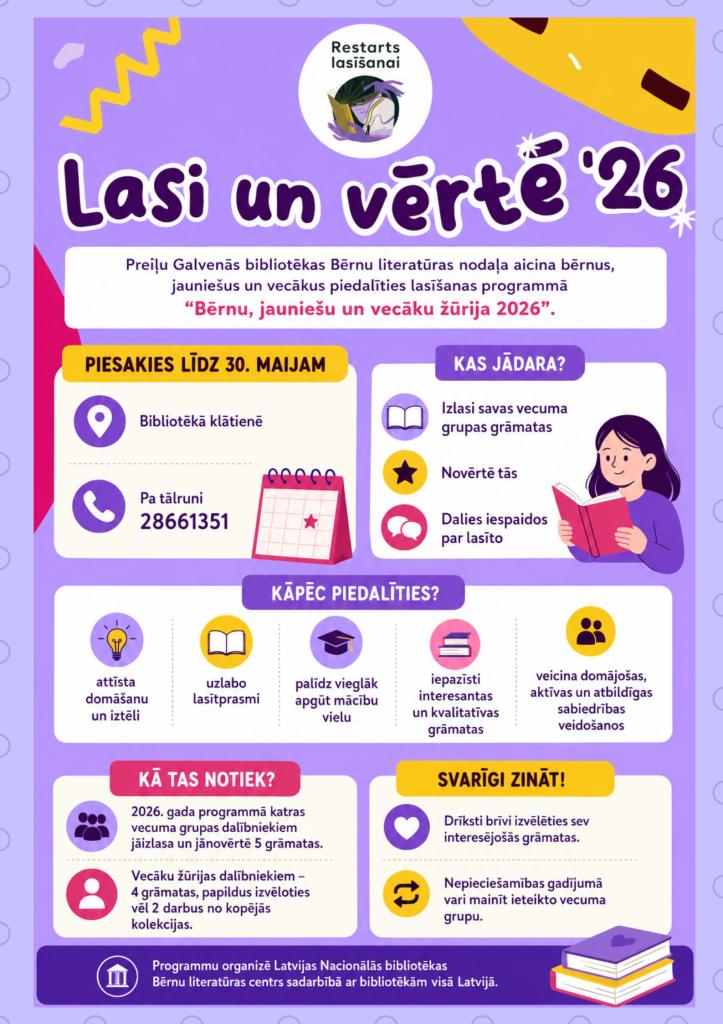 Restarts lasīšanai

Lasi un vērtē '26

Preiļu Galvenās bibliotēkas Bērnu literatūras nodaļa aicina bērnus, jauniešus un vecākus piedalīties lasīšanas programmā "Bērnu, jauniešu un vecāku žūrija 2026".

PIESAKIES LĪDZ 30. MAIJAM

Bibliotēkā klātienē

Pa tālruni
28661351

KAS JĀDARA?

Izlasi savas vecuma grupas grāmatas

Novērtē tās

Dalies iespaidos par lasīto

KĀPĒC PIEDALĪTIES?

attīsta domāšanu un iztēli

uzlabo lasītprasmi

palīdz vieglāk apgūt mācību vielu

iepazīsti interesantas un kvalitatīvas grāmatas

veicina domājošas, aktīvas un atbildīgas sabiedrības veidošanos

KĀ TAS NOTIEK?

2026. gada programmā katras vecuma grupas dalībniekiem jāizlasa un jānovērtē 5 grāmatas.

Vecāku žūrijas dalībniekiem – 4 grāmatas, papildus izvēloties vēl 2 darbus no kopējās kolekcijas.

SVARĪGI ZINĀT!

Drīksti brīvi izvēlēties sev interesējošās grāmatas.

Nepieciešamības gadījumā vari mainīt ieteikto vecuma grupu.

Programmu organizē Latvijas Nacionālās bibliotēkas Bērnu literatūras centrs sadarbībā ar bibliotēkām visā Latvijā.